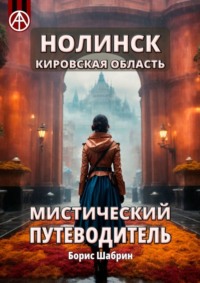 НОЛИНСК
КИРОВСКАЯ ОБЛАСТЬ

МИСТИЧЕСКИЙ ПУТЕВОДИТЕЛЬ

Борис Шабрин